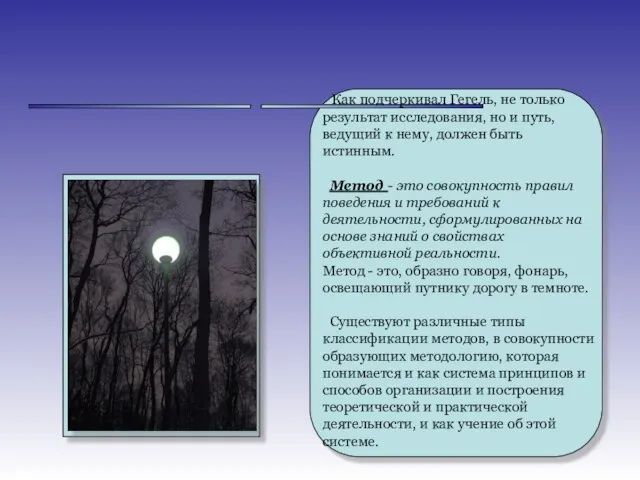 Как подчеркивал Гегель, не только результат исследования, но и путь, ведущий к нему, должен быть истинным.

Метод - это совокупность правил поведения и требований к деятельности, сформулированных на основе знаний о свойствах объективной реальности.
Метод - это, образно говоря, фонарь, освещающий путнику дорогу в темноте.

Существуют различные типы классификации методов, в совокупности образующих методологию, которая понимается и как система принципов и способов организации и построения теоретической и практической деятельности, и как учение об этой системе.